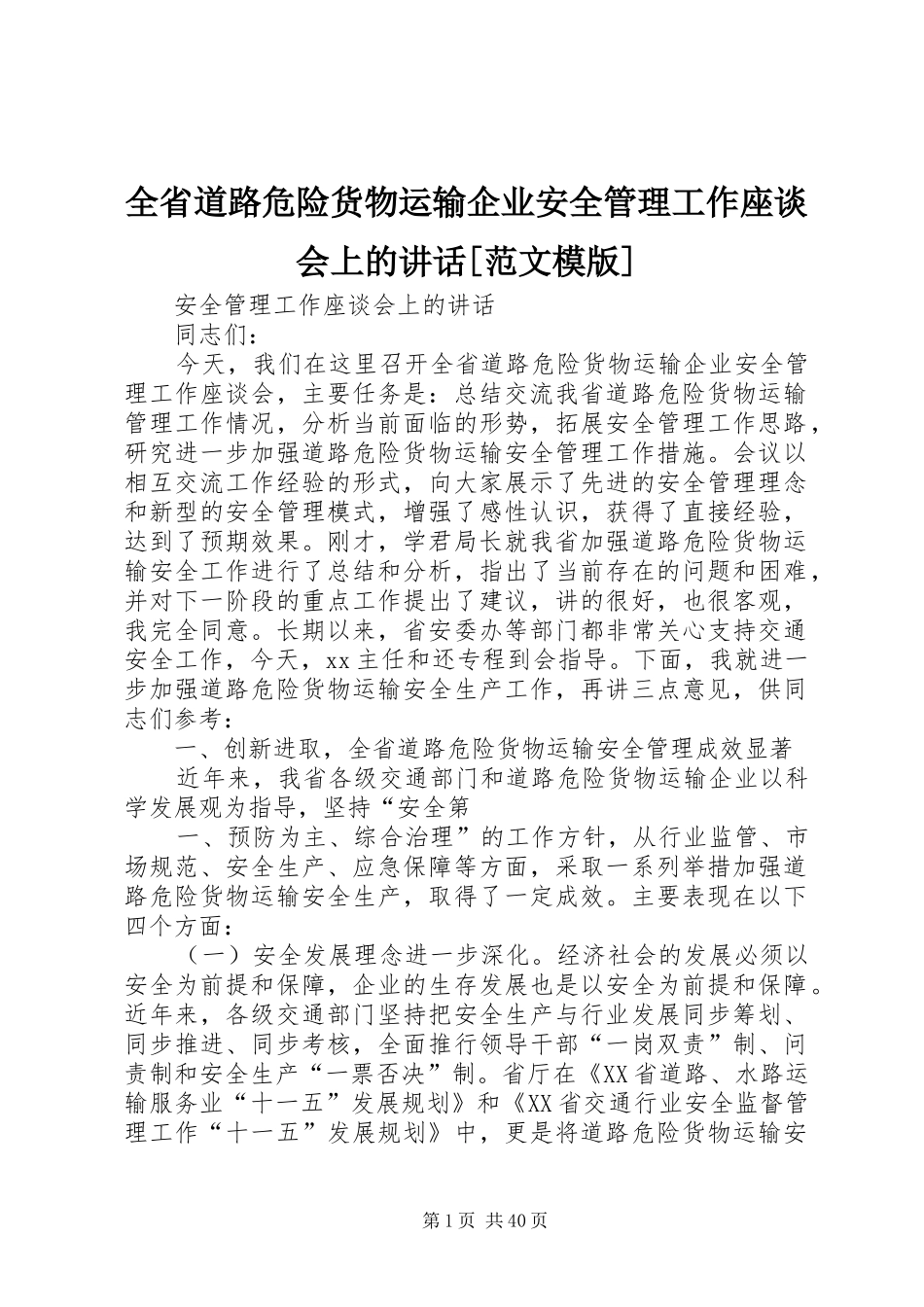 全省道路危险货物运输企业安全管理工作座谈会上的讲话[范文模版]

安全管理工作座谈会上的讲话

同志们：

今天，我们在这里召开全省道路危险货物运输企业安全管理工作座谈会，主要任务是：总结交流我省道路危险货物运输管理工作情况，分析当前面临的形势，拓展安全管理工作思路，研究进一步加强道路危险货物运输安全管理工作措施。会议以相互交流工作经验的形式，向大家展示了先进的安全管理理念和新型的安全管理模式，增强了感性认识，获得了直接经验，达到了预期效果。刚才，学君局长就我省加强道路危险货物运输安全工作进行了总结和分析，指出了当前存在的问题和困难，并对下一阶段的重点工作提出了建议，讲的很好，也很客观，我完全同意。长期以来，省安委办等部门都非常关心支持交通安全工作，今天，xx主任和还专程到会指导。下面，我就进一步加强道路危险货物运输安全生产工作，再讲三点意见，供同志们参考：

一、创新进取，全省道路危险货物运输安全管理成效显著

近年来，我省各级交通部门和道路危险货物运输企业以科学发展观为指导，坚持“安全第

一、预防为主、综合治理”的工作方针，从行业监管、市场规范、安全生产、应急保障等方面，采取一系列举措加强道路危险货物运输安全生产，取得了一定成效。主要表现在以下四个方面：

（一）安全发展理念进一步深化。经济社会的发展必须以安全为前提和保障，企业的生存发展也是以安全为前提和保障。近年来，各级交通部门坚持把安全生产与行业发展同步筹划、同步推进、同步考核，全面推行领导干部“一岗双责”制、问责制和安全生产“一票否决”制。省厅在《XX省道路、水路运输服务业“十一五”发展规划》和《XX省交通行业安全监督管理工作“十一五”发展规划》中，更是将道路危险货物运输安

第1页 共40页